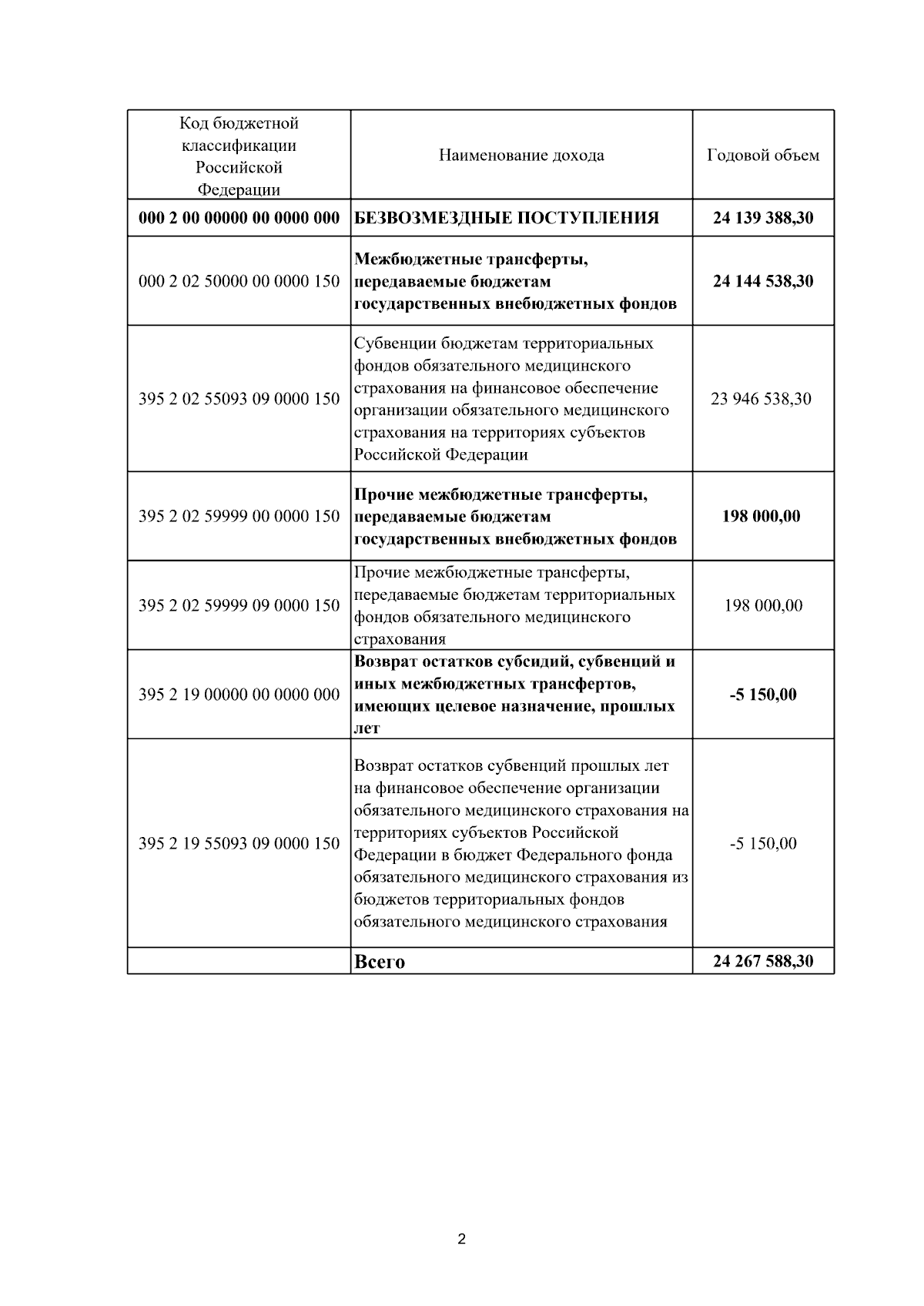 | Код бюджетной классификации Российской Федерации | Наименование дохода | Годовой объем |
|---|---|---|
| 000 2 00 00000 00 0000 000 | БЕЗВОЗМЕЗДНЫЕ ПОСТУПЛЕНИЯ | 24 139 388,30 |
| 000 2 02 50000 00 0000 150 | Межбюджетные трансферты, передаваемые бюджетам государственных внебюджетных фондов | 24 144 538,30 |
| 395 2 02 55093 09 0000 150 | Субвенции бюджетам территориальных фондов обязательного медицинского страхования на финансовое обеспечение организации обязательного медицинского страхования на территориях субъектов Российской Федерации | 23 946 538,30 |
| 395 2 02 59999 00 0000 150 | Прочие межбюджетные трансферты, передаваемые бюджетам государственных внебюджетных фондов | 198 000,00 |
| 395 2 02 59999 09 0000 150 | Прочие межбюджетные трансферты, передаваемые бюджетам территориальных фондов обязательного медицинского страхования | 198 000,00 |
| 395 2 19 00000 00 0000 000 | Возврат остатков субсидий, субвенций и иных межбюджетных трансфертов, имеющих целевое назначение, прошлых лет | -5 150,00 |
| 395 2 19 55093 09 0000 150 | Возврат остатков субвенций прошлых лет на финансовое обеспечение организации обязательного медицинского страхования на территориях субъектов Российской Федерации в бюджет Федерального фонда обязательного медицинского страхования из бюджетов территориальных фондов обязательного медицинского страхования | -5 150,00 |
| | Всего | 24 267 588,30 |

2